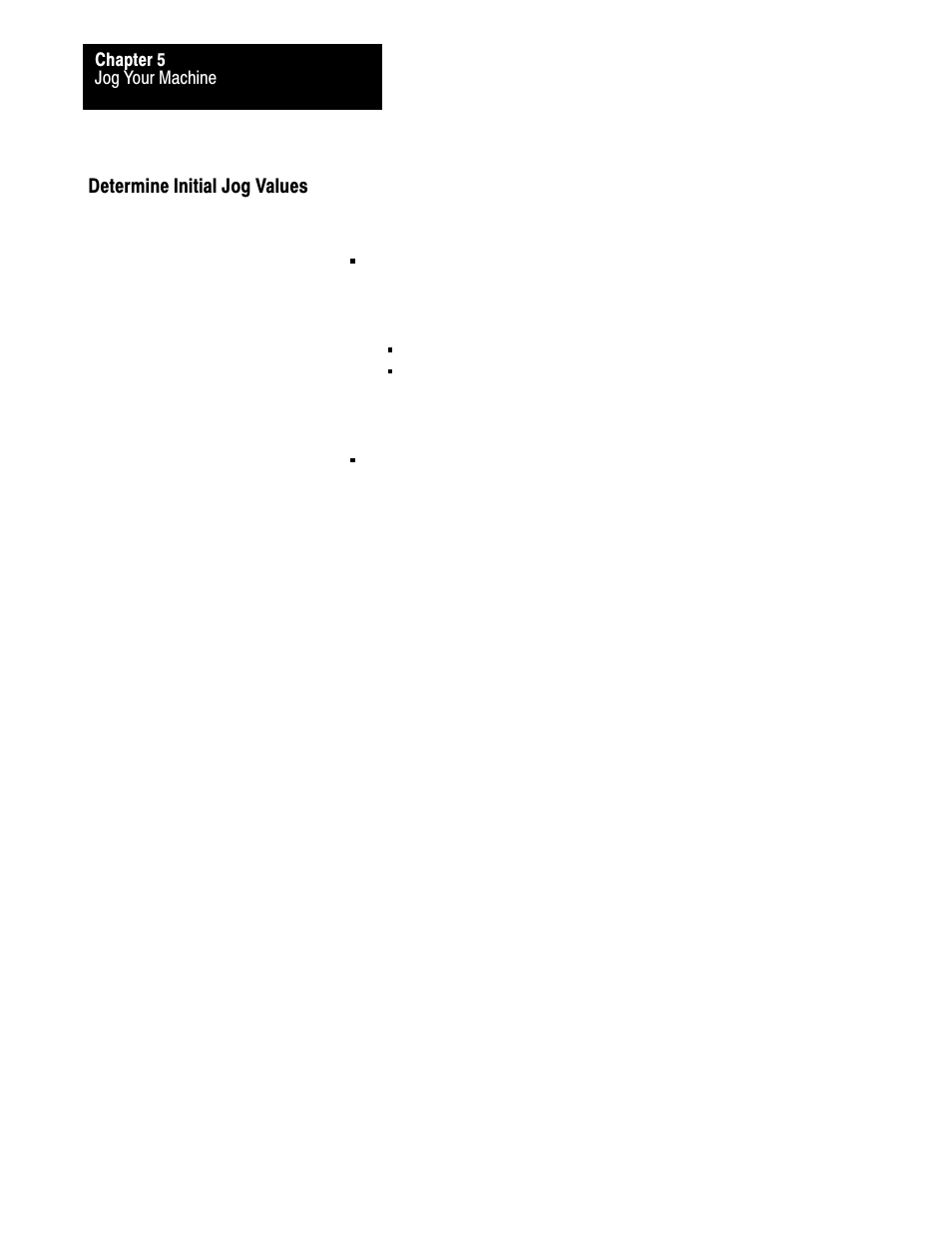 Chapter 5
Jog Your Machine

Determine Initial Jog Values